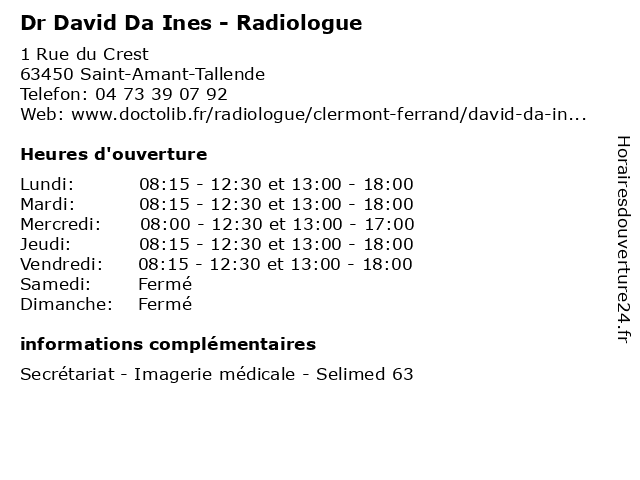 Dr David Da Ines - Radiologue

1 Rue du Crest
63450 Saint-Amant-Tallende
Telefon: 04 73 39 07 92
Web: www.doctolib.fr/radiologue/clermont-ferrand/david-da-in...

Heures d'ouverture

| | |
|---|---|
| Lundi: | 08:15 - 12:30 et 13:00 - 18:00 |
| Mardi: | 08:15 - 12:30 et 13:00 - 18:00 |
| Mercredi: | 08:00 - 12:30 et 13:00 - 17:00 |
| Jeudi: | 08:15 - 12:30 et 13:00 - 18:00 |
| Vendredi: | 08:15 - 12:30 et 13:00 - 18:00 |
| Samedi: | Fermé |
| Dimanche: | Fermé |

informations complémentaires

Secrétariat - Imagerie médicale - Selimed 63

Horairesdouverture24.fr